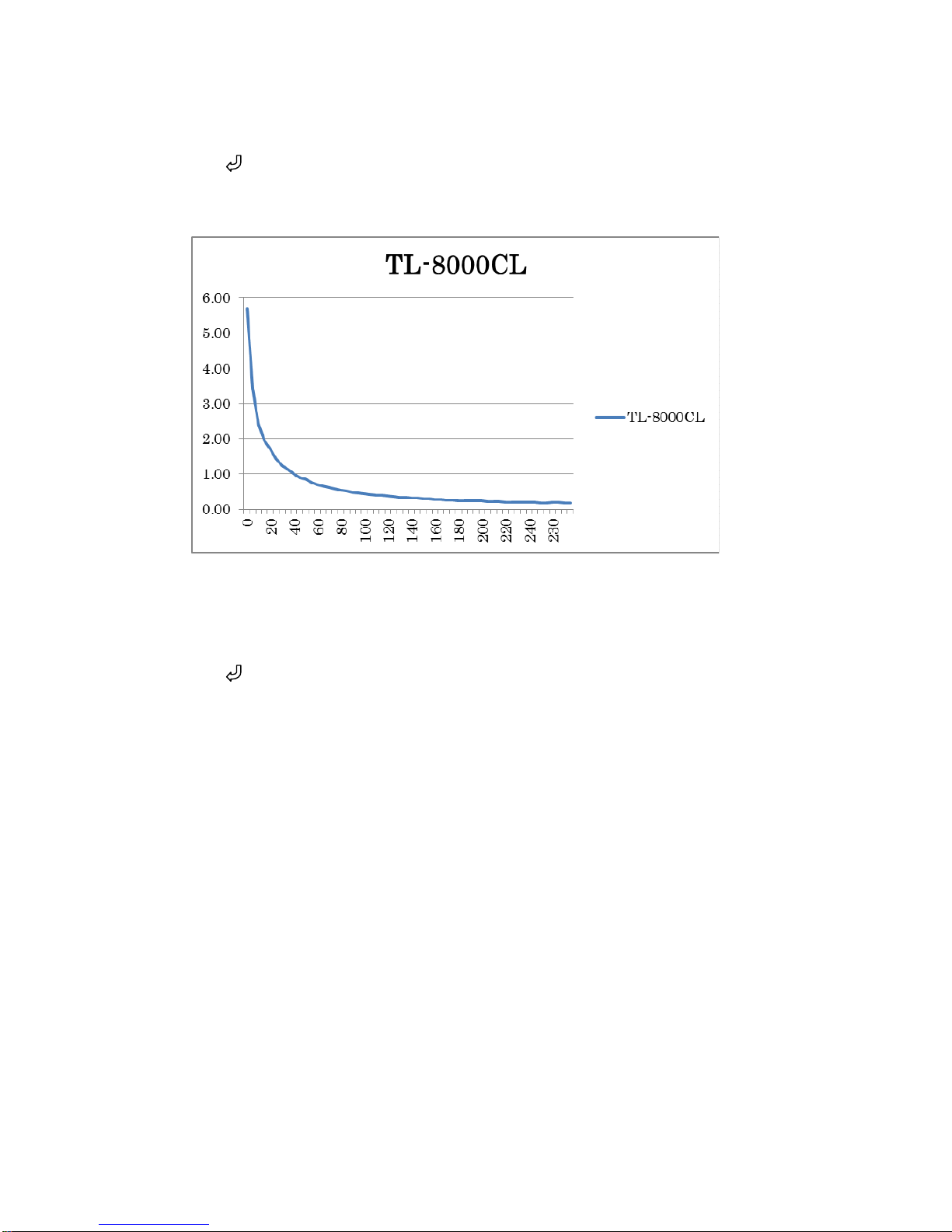 TL-8000CL

6.00
5.00
4.00
3.00
2.00
1.00
0.00

0
20
40
60
80
100
120
140
160
180
200
220
240
230

TL-8000CL